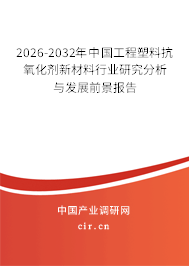 2026-2032年中国工程塑料抗氧化剂新材料行业研究分析与发展前景报告

中国产业调研网
cir.cn